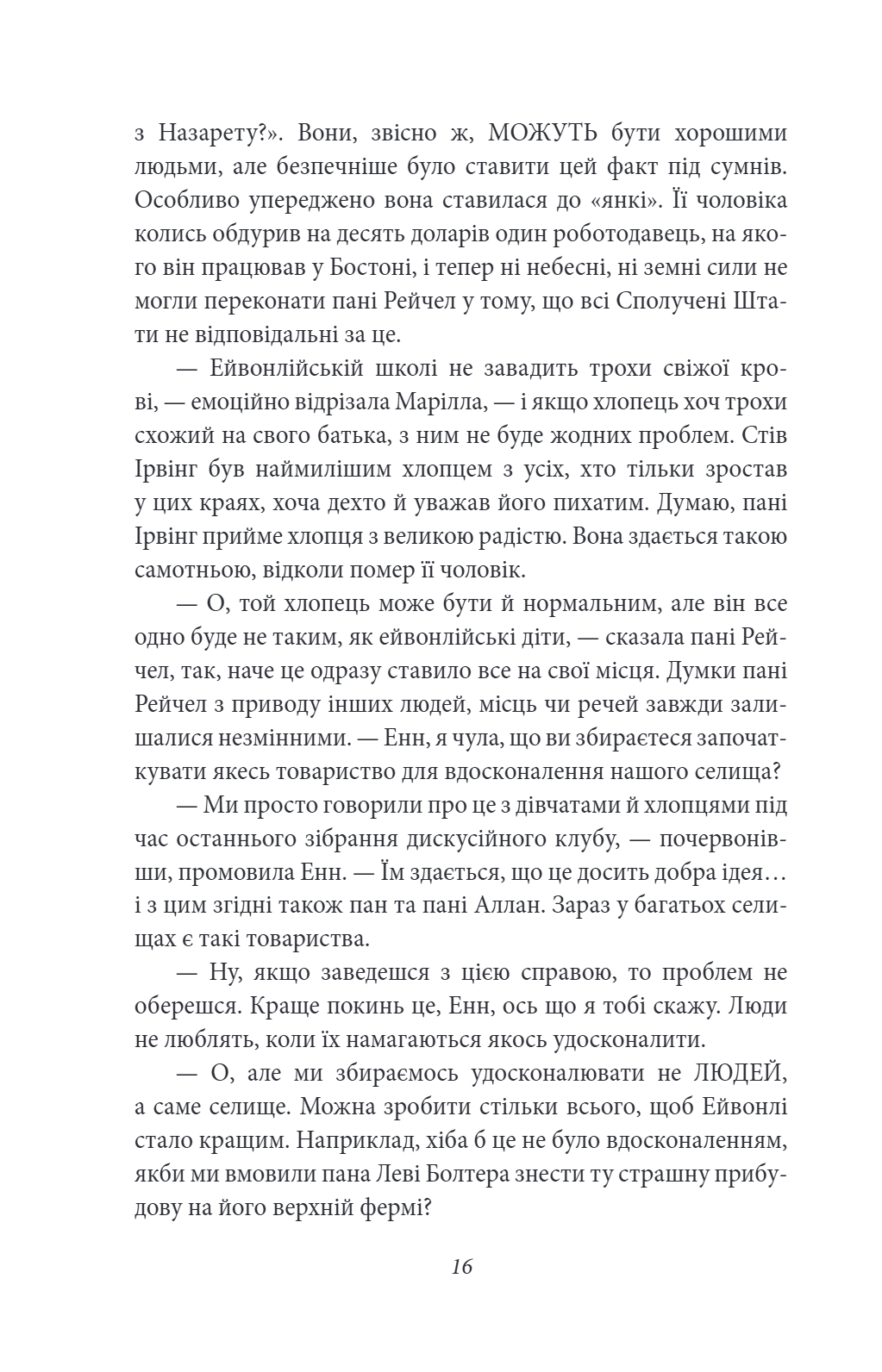 з Назарету?». Вони, звісно ж, МОЖУТЬ бути хорошими людьми, але безпечніше було ставити цей факт під сумнів. Особливо упереджено вона ставилася до «янкі». Її чоловіка колись обдурив на десять доларів один роботодавець, на якого він працював у Бостоні, і тепер ні небесні, ні земні сили не могли переконати пані Рейчел у тому, що всі Сполучені Штати не відповідальні за це.

— Ейвонлійській школі не завадить трохи свіжої крові, — емоційно відрізала Марілла, — і якщо хлопець хоч трохи схожий на свого батька, з ним не буде жодних проблем. Стів Ірвінг був наймилішим хлопцем з усіх, хто тільки зростав у цих краях, хоча дехто й уважав його пихатим. Думаю, пані Ірвінг прийме хлопця з великою радістю. Вона здається такою самотньою, відколи помер її чоловік.

— О, той хлопець може бути й нормальним, але він все одно буде не таким, як ейвонлійські діти, — сказала пані Рейчел, так, наче це одразу ставило все на свої місця. Думки пані Рейчел з приводу інших людей, місць чи речей завжди залишалися незмінними. — Енн, я чула, що ви збираєтеся започаткувати якесь товариство для вдосконалення нашого селища?

— Ми просто говорили про це з дівчатами й хлопцями під час останнього зібрання дискусійного клубу, — почервонівши, промовила Енн. — Їм здається, що це досить добра ідея… і з цим згідні також пан та пані Аллан. Зараз у багатьох селищах є такі товариства.

— Ну, якщо заведешся з цією справою, то проблем не оберешся. Краще покинь це, Енн, ось що я тобі скажу. Люди не люблять, коли їх намагаються якось удосконалити.

— О, але ми збираємось удосконалювати не ЛЮДЕЙ, а саме селище. Можна зробити стільки всього, щоб Ейвонлі стало кращим. Наприклад, хіба б це не було вдосконаленням, якби ми вмовили пана Леві Болтера знести ту страшну прибудову на його верхній фермі?

16